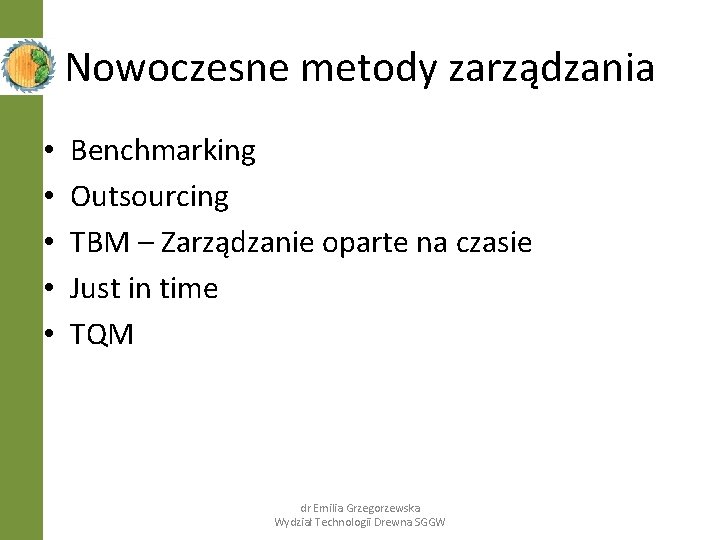 Nowoczesne metody zarządzania

• Benchmarking
• Outsourcing
• TBM – Zarządzanie oparte na czasie
• Just in time
• TQM

dr Emilia Grzegorzewska
Wydział Technologii Drewna SGGW